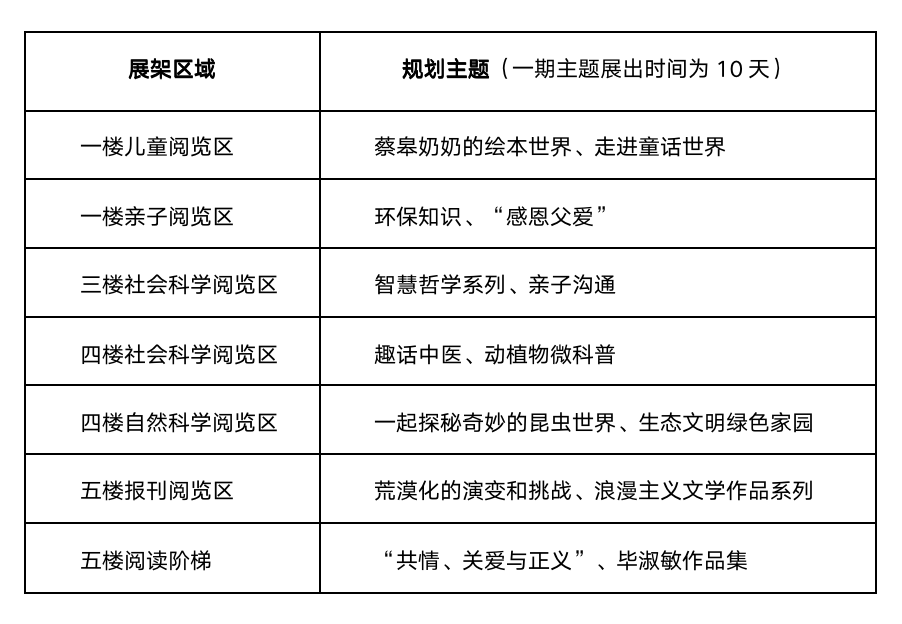 | 展架区域 | 规划主题（一期主题展出时间为 10 天） |
|---|---|
| 一楼儿童阅览区 | 蔡皋奶奶的绘本世界、走进童话世界 |
| 一楼亲子阅览区 | 环保知识、“感恩父爱” |
| 三楼社会科学阅览区 | 智慧哲学系列、亲子沟通 |
| 四楼社会科学阅览区 | 趣话中医、动植物微科普 |
| 四楼自然科学阅览区 | 一起探秘奇妙的昆虫世界、生态文明绿色家园 |
| 五楼报刊阅览区 | 荒漠化的演变和挑战、浪漫主义文学作品系列 |
| 五楼阅读阶梯 | “共情、关爱与正义”、毕淑敏作品集 |